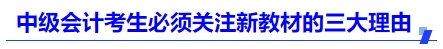 中级会计考生必须关注新教材的三大理由